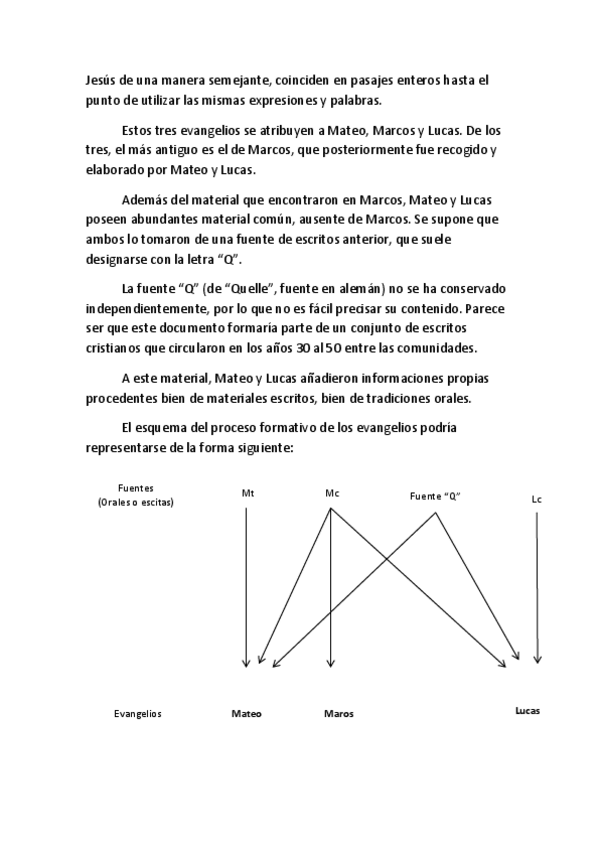 Jesús de una manera semejante, coinciden en pasajes enteros hasta el punto de utilizar las mismas expresiones y palabras.

Estos tres evangelios se atribuyen a Mateo, Marcos y Lucas. De los tres, el más antiguo es el de Marcos, que posteriormente fue recogido y elaborado por Mateo y Lucas.

Además del material que encontraron en Marcos, Mateo y Lucas poseen abundantes material común, ausente de Marcos. Se supone que ambos lo tomaron de una fuente de escritos anterior, que suele designarse con la letra “Q”.

La fuente “Q” (de “Quelle”, fuente en alemán) no se ha conservado independientemente, por lo que no es fácil precisar su contenido. Parece ser que este documento formaría parte de un conjunto de escritos cristianos que circularon en los años 30 al 50 entre las comunidades.

A este material, Mateo y Lucas añadieron informaciones propias procedentes bien de materiales escritos, bien de tradiciones orales.

El esquema del proceso formativo de los evangelios podría representarse de la forma siguiente:

Fuentes
(Orales o escitas)

Mt

Mc

Fuente “Q”

Lc

Evangelios

Mateo

Maros

Lucas